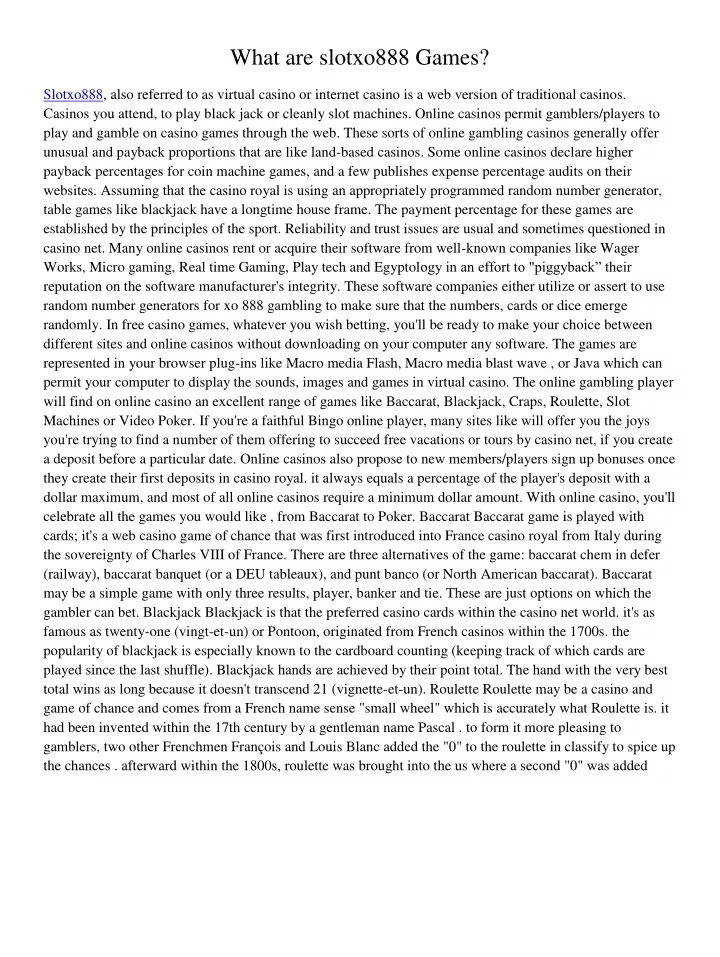 What are slotxo888 Games?

Slotxo888, also referred to as virtual casino or internet casino is a web version of traditional casinos. Casinos you attend, to play black jack or cleanly slot machines. Online casinos permit gamblers/players to play and gamble on casino games through the web. These sorts of online gambling casinos generally offer unusual and payback proportions that are like land-based casinos. Some online casinos declare higher payback percentages for coin machine games, and a few publishes expense percentage audits on their websites. Assuming that the casino royal is using an appropriately programmed random number generator, table games like blackjack have a longtime house frame. The payment percentage for these games are established by the principles of the sport. Reliability and trust issues are usual and sometimes questioned in casino net. Many online casinos rent or acquire their software from well-known companies like Wager Works, Micro gaming, Real time Gaming, Play tech and Egyptology in an effort to "piggyback" their reputation on the software manufacturer's integrity. These software companies either utilize or assert to use random number generators for xo 888 gambling to make sure that the numbers, cards or dice emerge randomly. In free casino games, whatever you wish betting, you'll be ready to make your choice between different sites and online casinos without downloading on your computer any software. The games are represented in your browser plug-ins like Macro media Flash, Macro media blast wave , or Java which can permit your computer to display the sounds, images and games in virtual casino. The online gambling player will find on online casino an excellent range of games like Baccarat, Blackjack, Craps, Roulette, Slot Machines or Video Poker. If you're a faithful Bingo online player, many sites like will offer you the joys you're trying to find a number of them offering to succeed free vacations or tours by casino net, if you create a deposit before a particular date. Online casinos also propose to new members/players sign up bonuses once they create their first deposits in casino royal. it always equals a percentage of the player's deposit with a dollar maximum, and most of all online casinos require a minimum dollar amount. With online casino, you'll celebrate all the games you would like , from Baccarat to Poker. Baccarat Baccarat game is played with cards; it's a web casino game of chance that was first introduced into France casino royal from Italy during the sovereignty of Charles VIII of France. There are three alternatives of the game: baccarat chem in defer (railway), baccarat banquet (or a DEU tableaux), and punt banco (or North American baccarat). Baccarat may be a simple game with only three results, player, banker and tie. These are just options on which the gambler can bet. Blackjack Blackjack is that the preferred casino cards within the casino net world. it's as famous as twenty-one (vingt-et-un) or Pontoon, originated from French casinos within the 1700s. the popularity of blackjack is especially known to the cardboard counting (keeping track of which cards are played since the last shuffle). Blackjack hands are achieved by their point total. The hand with the very best total wins as long because it doesn't transcend 21 (vignette-et-un). Roulette Roulette may be a casino and game of chance and comes from a French name sense "small wheel" which is accurately what Roulette is. it had been invented within the 17th century by a gentleman name Pascal . to form it more pleasing to gamblers, two other Frenchmen François and Louis Blanc added the "0" to the roulette in classify to spice up the chances . afterward within the 1800s, roulette was brought into the us where a second "0" was added